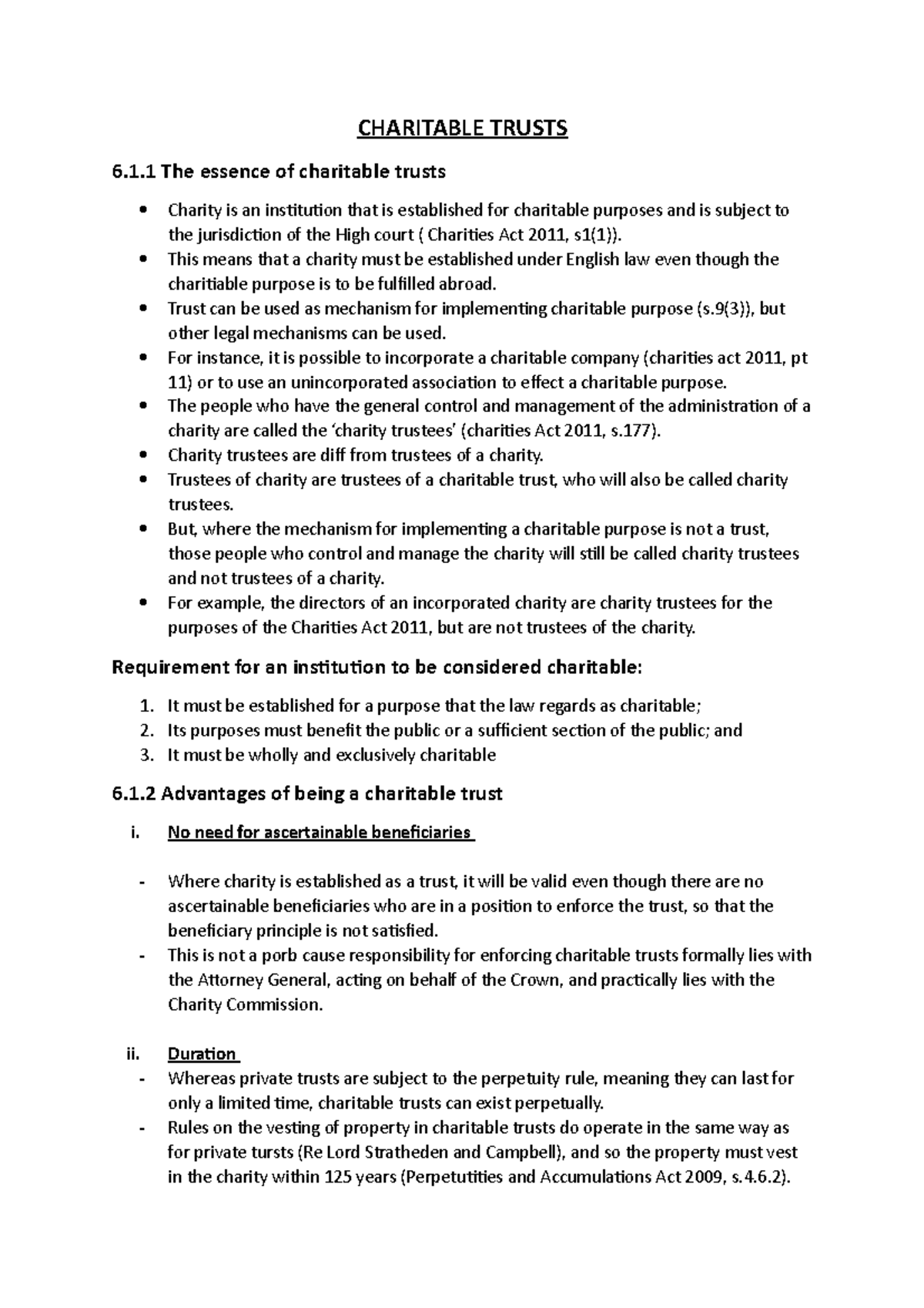 CHARITABLE TRUSTS

6.1.1 The essence of charitable trusts

• Charity is an institution that is established for charitable purposes and is subject to the jurisdiction of the High court ( Charities Act 2011, s1(1)).
• This means that a charity must be established under English law even though the charitiable purpose is to be fulfilled abroad.
• Trust can be used as mechanism for implementing charitable purpose (s.9(3)), but other legal mechanisms can be used.
• For instance, it is possible to incorporate a charitable company (charities act 2011, pt 11) or to use an unincorporated association to effect a charitable purpose.
• The people who have the general control and management of the administration of a charity are called the 'charity trustees' (charities Act 2011, s.177).
• Charity trustees are diff from trustees of a charity.
• Trustees of charity are trustees of a charitable trust, who will also be called charity trustees.
• But, where the mechanism for implementing a charitable purpose is not a trust, those people who control and manage the charity will still be called charity trustees and not trustees of a charity.
• For example, the directors of an incorporated charity are charity trustees for the purposes of the Charities Act 2011, but are not trustees of the charity.

Requirement for an institution to be considered charitable:

1. It must be established for a purpose that the law regards as charitable;
2. Its purposes must benefit the public or a sufficient section of the public; and
3. It must be wholly and exclusively charitable

6.1.2 Advantages of being a charitable trust

i. No need for ascertainable beneficiaries

- Where charity is established as a trust, it will be valid even though there are no ascertainable beneficiaries who are in a position to enforce the trust, so that the beneficiary principle is not satisfied.
- This is not a porb cause responsibility for enforcing charitable trusts formally lies with the Attorney General, acting on behalf of the Crown, and practically lies with the Charity Commission.

ii. Duration
- Whereas private trusts are subject to the perpetuity rule, meaning they can last for only a limited time, charitable trusts can exist perpetually.
- Rules on the vesting of property in charitable trusts do operate in the same way as for private tursts (Re Lord Stratheden and Campbell), and so the property must vest in the charity within 125 years (Perpetutities and Accumulations Act 2009, s.4.6.2).